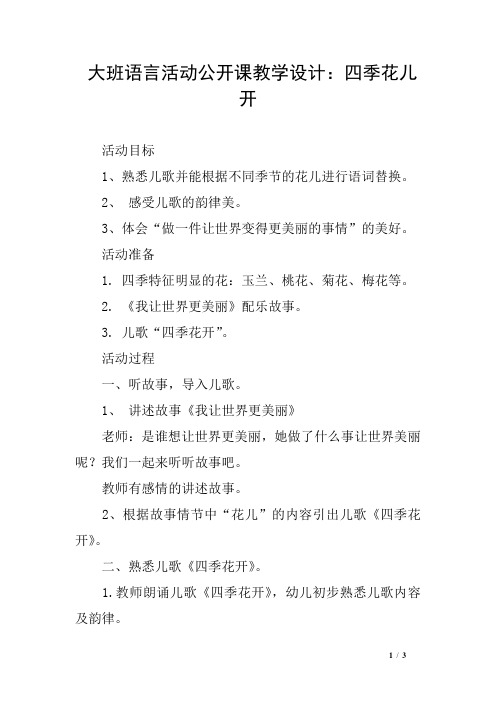 大班语言活动公开课教学设计：四季花儿开

活动目标

1、熟悉儿歌并能根据不同季节的花儿进行语词替换。

2、 感受儿歌的韵律美。

3、体会“做一件让世界变得更美丽的事情”的美好。

活动准备

1. 四季特征明显的花：玉兰、桃花、菊花、梅花等。

2. 《我让世界更美丽》配乐故事。

3. 儿歌“四季花开”。

活动过程

一、听故事，导入儿歌。

1、 讲述故事《我让世界更美丽》

老师：是谁想让世界更美丽，她做了什么事让世界美丽呢？我们一起来听听故事吧。

教师有感情的讲述故事。

2、根据故事情节中“花儿”的内容引出儿歌《四季花开》。

二、熟悉儿歌《四季花开》。

1.教师朗诵儿歌《四季花开》，幼儿初步熟悉儿歌内容及韵律。

1 / 3